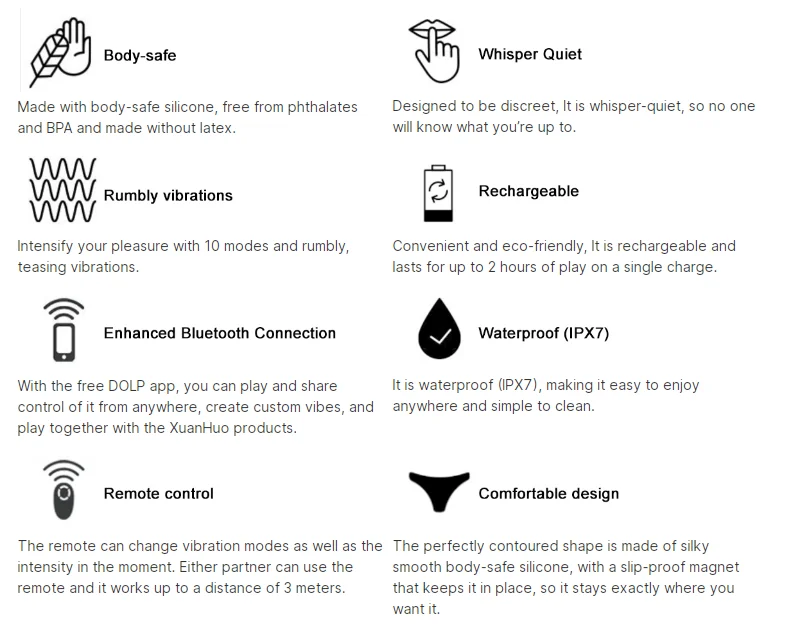 Body-safe

Made with body-safe silicone, free from phthalates and BPA and made without latex.

Rumbly vibrations

Intensify your pleasure with 10 modes and rumbly, teasing vibrations.

Enhanced Bluetooth Connection

With the free DOLP app, you can play and share control of it from anywhere, create custom vibes, and play together with the XuanHuo products.

Remote control

The remote can change vibration modes as well as the intensity in the moment. Either partner can use the remote and it works up to a distance of 3 meters.

Whisper Quiet

Designed to be discreet, It is whisper-quiet, so no one will know what you're up to.

Rechargeable

Convenient and eco-friendly, It is rechargeable and lasts for up to 2 hours of play on a single charge.

Waterproof (IPX7)

It is waterproof (IPX7), making it easy to enjoy anywhere and simple to clean.

Comfortable design

The perfectly contoured shape is made of silky smooth body-safe silicone, with a slip-proof magnet that keeps it in place, so it stays exactly where you want it.